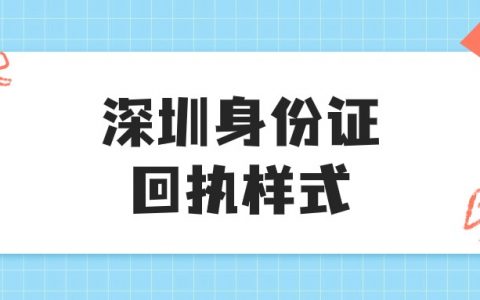 深圳身份证
回执样式